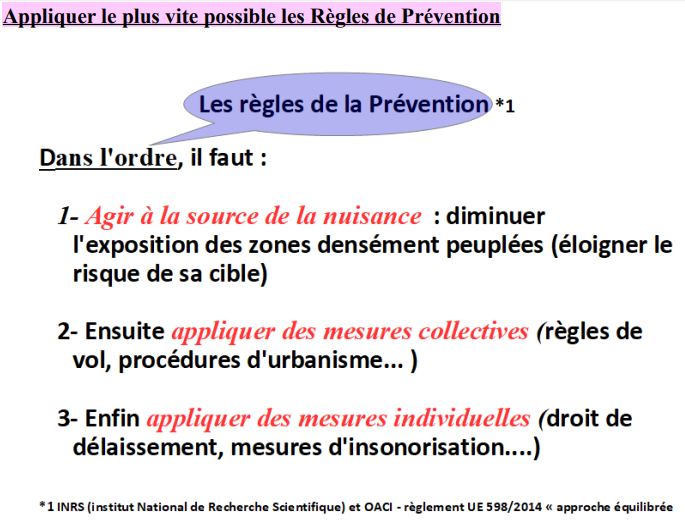 Appliquer le plus vite possible les Règles de Prévention

Les règles de la Prévention *1

Dans l'ordre, il faut :

1- Agir à la source de la nuisance : diminuer l'exposition des zones densément peuplées (éloigner le risque de sa cible)

2- Ensuite appliquer des mesures collectives (règles de vol, procédures d'urbanisme... )

3- Enfin appliquer des mesures individuelles (droit de délaissement, mesures d'insonorisation....)

*1 INRS (institut National de Recherche Scientifique) et OACI - règlement UE 598/2014 « approche équilibrée